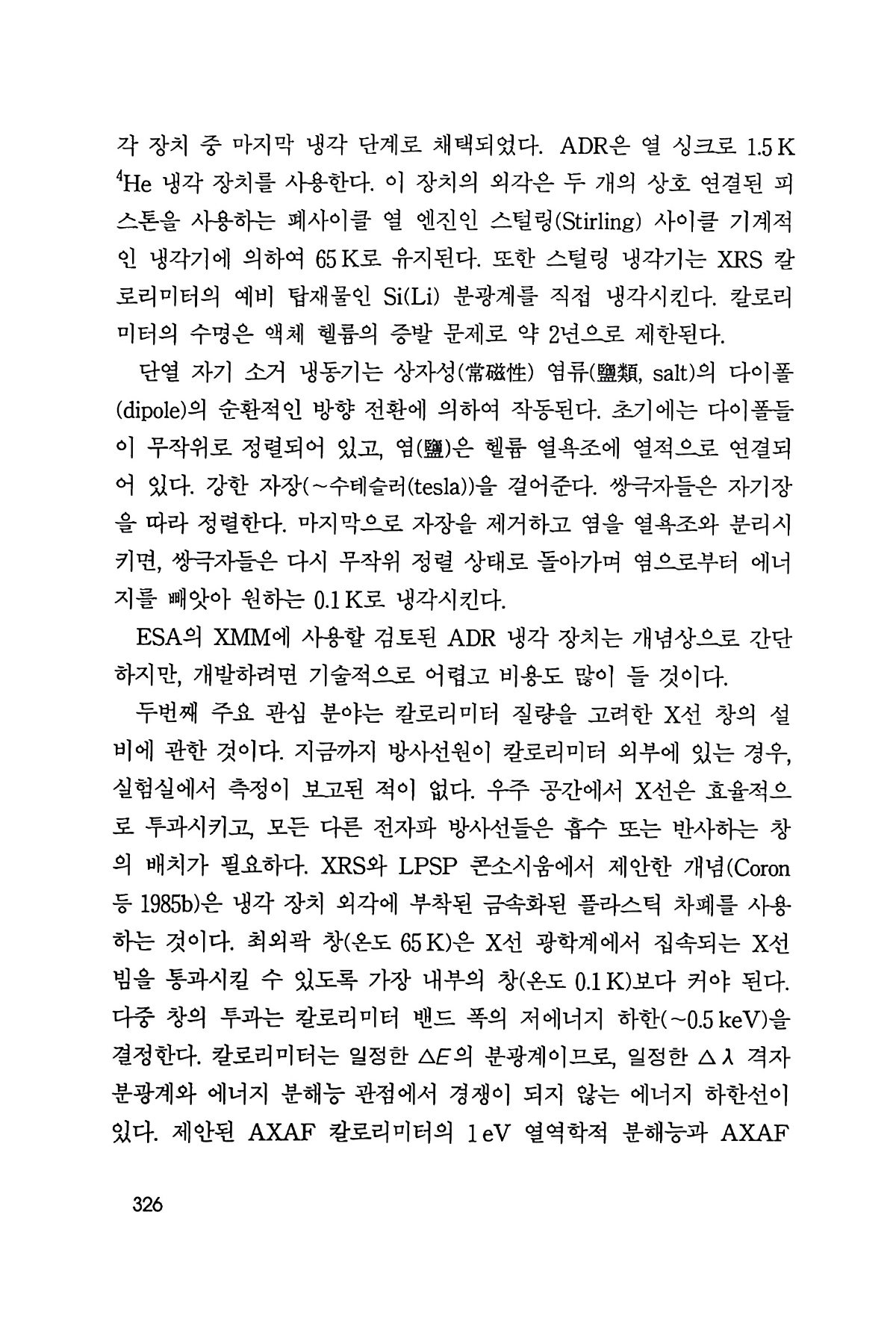 각 장치 중 마지막 냉각 단계로 채택되었다. ADR은 열 싱크로 1.5 K $^4$He 냉각 장치를 사용한다. 이 장치의 외각은 두 개의 상호 연결된 피스톤을 사용하는 폐사이클 열 엔진인 스털링(Stirling) 사이클 기계적인 냉각기에 의하여 65 K로 유지된다. 또한 스털링 냉각기는 XRS 칼로리미터의 예비 탑재물인 Si(Li) 분광계를 직접 냉각시킨다. 칼로리미터의 수명은 액체 헬륨의 증발 문제로 약 2년으로 제한된다.

단열 자기 소거 냉동기는 상자성(常磁性) 염류(鹽類, salt)의 다이폴(dipole)의 순환적인 방향 전환에 의하여 작동된다. 초기에는 다이폴들이 무작위로 정렬되어 있고, 염(鹽)은 헬륨 열욕조에 열적으로 연결되어 있다. 강한 자장(~수테슬러(tesla))을 걸어준다. 쌍극자들은 자기장을 따라 정렬한다. 마지막으로 자장을 제거하고 염을 열욕조와 분리시키면, 쌍극자들은 다시 무작위 정렬 상태로 돌아가며 염으로부터 에너지를 빼앗아 원하는 0.1 K로 냉각시킨다.

ESA의 XMM에 사용할 검토된 ADR 냉각 장치는 개념상으로 간단하지만, 개발하려면 기술적으로 어렵고 비용도 많이 들 것이다.

두번째 주요 관심 분야는 칼로리미터 질량을 고려한 X선 창의 설비에 관한 것이다. 지금까지 방사선원이 칼로리미터 외부에 있는 경우, 실험실에서 측정이 보고된 적이 없다. 우주 공간에서 X선은 효율적으로 투과시키고, 모든 다른 전자파 방사선들은 흡수 또는 반사하는 창의 배치가 필요하다. XRS와 LPSP 콘소시움에서 제안한 개념(Coron 등 1985b)은 냉각 장치 외각에 부착된 금속화된 플라스틱 차폐를 사용하는 것이다. 최외곽 창(온도 65 K)은 X선 광학계에서 집속되는 X선 빔을 통과시킬 수 있도록 가장 내부의 창(온도 0.1 K)보다 커야 된다. 다중 창의 투과는 칼로리미터 밴드 폭의 저에너지 하한(~0.5 keV)을 결정한다. 칼로리미터는 일정한 $\Delta E$의 분광계이므로, 일정한 $\Delta\lambda$ 격자 분광계와 에너지 분해능 관점에서 경쟁이 되지 않는 에너지 하한선이 있다. 제안된 AXAF 칼로리미터의 1 eV 열역학적 분해능과 AXAF

326